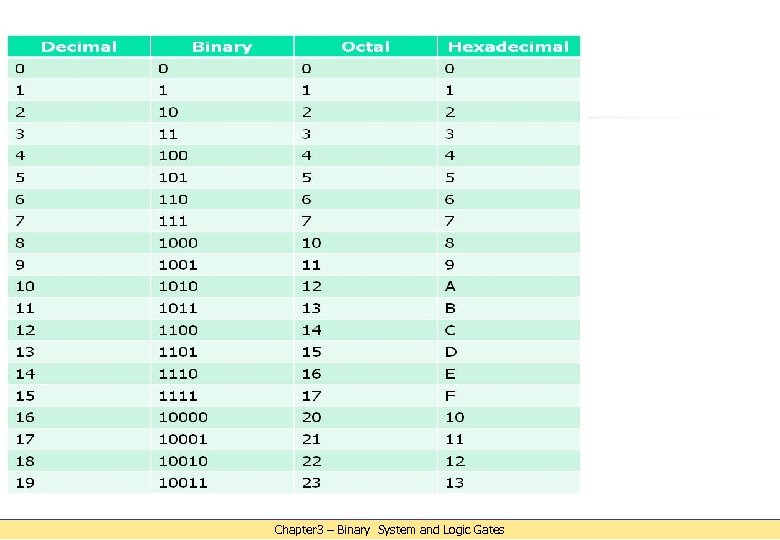 | Decimal | Binary | Octal | Hexadecimal |
|---|---|---|---|
| 0 | 0 | 0 | 0 |
| 1 | 1 | 1 | 1 |
| 2 | 10 | 2 | 2 |
| 3 | 11 | 3 | 3 |
| 4 | 100 | 4 | 4 |
| 5 | 101 | 5 | 5 |
| 6 | 110 | 6 | 6 |
| 7 | 111 | 7 | 7 |
| 8 | 1000 | 10 | 8 |
| 9 | 1001 | 11 | 9 |
| 10 | 1010 | 12 | A |
| 11 | 1011 | 13 | B |
| 12 | 1100 | 14 | C |
| 13 | 1101 | 15 | D |
| 14 | 1110 | 16 | E |
| 15 | 1111 | 17 | F |
| 16 | 10000 | 20 | 10 |
| 17 | 10001 | 21 | 11 |
| 18 | 10010 | 22 | 12 |
| 19 | 10011 | 23 | 13 |

Chapter3 – Binary System and Logic Gates